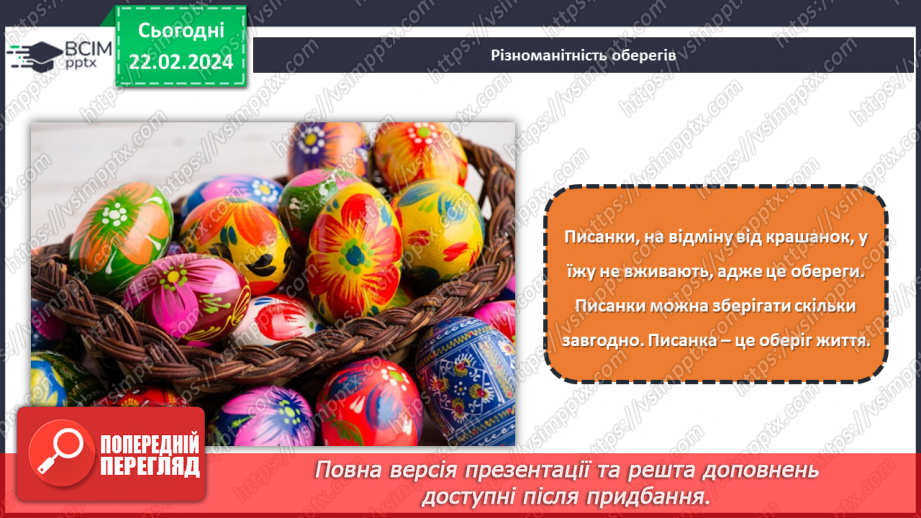 ВСІМ pptx

Сьогодні 22.02.2024

Різноманітність оберегів

Писанки, на відміну від крашанок, у їжу не вживають, адже це обереги. Писанки можна зберігати скільки завгодно. Писанка – це оберіг життя.

ПОПЕРЕДНІЙ ПЕРЕГЛЯД

Повна версія презентації та решта доповнень доступні після придбання.

https://vsimpptx.com